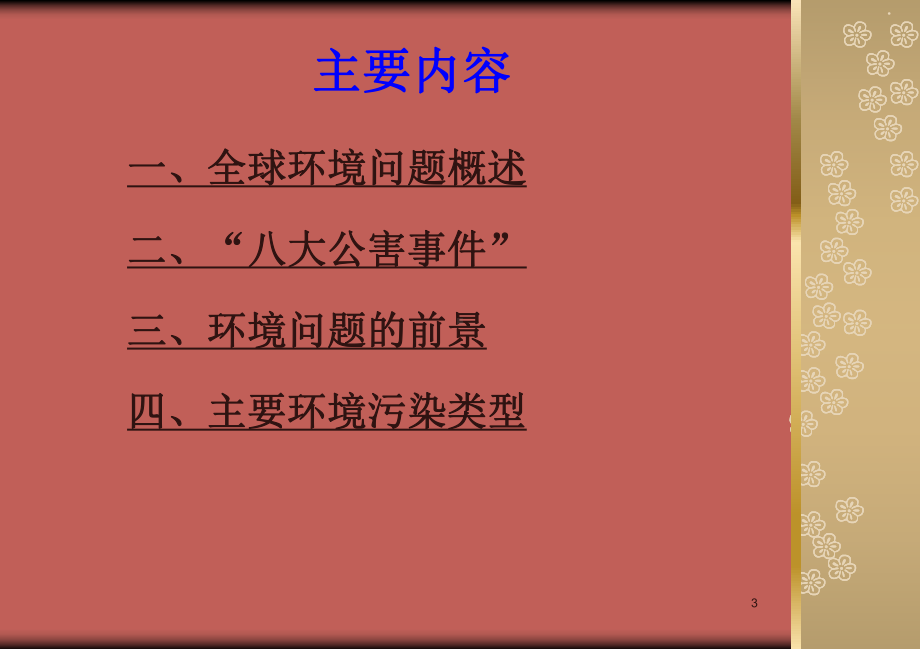 主要内容

一、全球环境问题概述

二、“八大公害事件”

三、环境问题的前景

四、主要环境污染类型

3